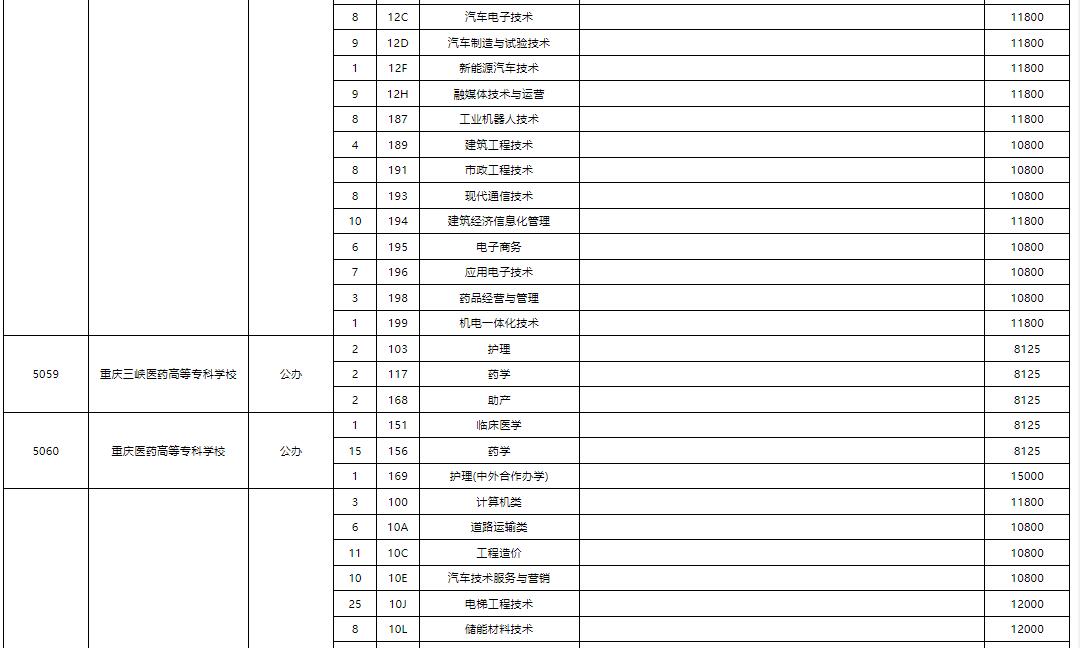 |  |  |  |  |  |  |  |  |
|---|---|---|---|---|---|---|---|
|  |  |  | 8 | 12C | 汽车电子技术 |  | 11800 |
|  |  |  | 9 | 12D | 汽车制造与试验技术 |  | 11800 |
|  |  |  | 1 | 12F | 新能源汽车技术 |  | 11800 |
|  |  |  | 9 | 12H | 融媒体技术与运营 |  | 11800 |
|  |  |  | 8 | 187 | 工业机器人技术 |  | 11800 |
|  |  |  | 4 | 189 | 建筑工程技术 |  | 10800 |
|  |  |  | 8 | 191 | 市政工程技术 |  | 10800 |
|  |  |  | 8 | 193 | 现代通信技术 |  | 10800 |
|  |  |  | 10 | 194 | 建筑经济信息化管理 |  | 11800 |
|  |  |  | 6 | 195 | 电子商务 |  | 10800 |
|  |  |  | 7 | 196 | 应用电子技术 |  | 10800 |
|  |  |  | 3 | 198 | 药品经营与管理 |  | 10800 |
|  |  |  | 1 | 199 | 机电一体化技术 |  | 11800 |
| 5059 | 重庆三峡医药高等专科学校 | 公办 | 2 | 103 | 护理 |  | 8125 |
|  |  |  | 2 | 117 | 药学 |  | 8125 |
|  |  |  | 2 | 168 | 助产 |  | 8125 |
| 5060 | 重庆医药高等专科学校 | 公办 | 1 | 151 | 临床医学 |  | 8125 |
|  |  |  | 15 | 156 | 药学 |  | 8125 |
|  |  |  | 1 | 169 | 护理(中外合作办学) |  | 15000 |
|  |  |  | 3 | 100 | 计算机类 |  | 11800 |
|  |  |  | 6 | 10A | 道路运输类 |  | 10800 |
|  |  |  | 11 | 10C | 工程造价 |  | 10800 |
|  |  |  | 10 | 10E | 汽车技术服务与营销 |  | 10800 |
|  |  |  | 25 | 10J | 电梯工程技术 |  | 12000 |
|  |  |  | 8 | 10L | 储能材料技术 |  | 12000 |